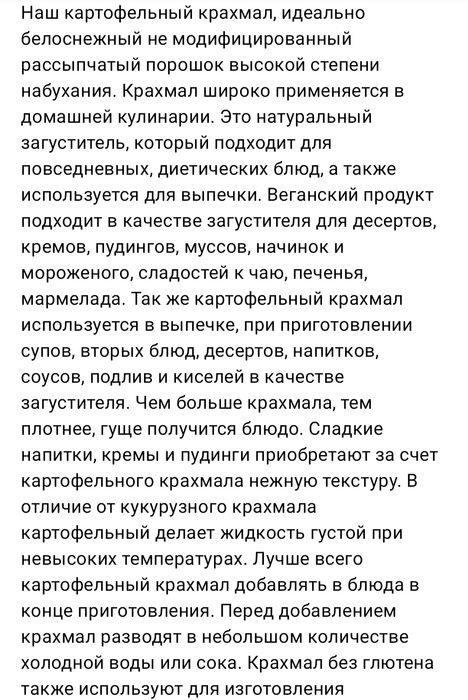 Наш картофельный крахмал, идеально белоснежный не модифицированный рассыпчатый порошок высокой степени набухания. Крахмал широко применяется в домашней кулинарии. Это натуральный загуститель, который подходит для повседневных, диетических блюд, а также используется для выпечки. Веганский продукт подходит в качестве загустителя для десертов, кремов, пудингов, муссов, начинок и мороженого, сладостей к чаю, печенья, мармелада. Так же картофельный крахмал используется в выпечке, при приготовлении супов, вторых блюд, десертов, напитков, соусов, подлив и киселей в качестве загустителя. Чем больше крахмала, тем плотнее, гуще получится блюдо. Сладкие напитки, кремы и пудинги приобретают за счет картофельного крахмала нежную текстуру. В отличие от кукурузного крахмала картофельный делает жидкость густой при невысоких температурах. Лучше всего картофельный крахмал добавлять в блюда в конце приготовления. Перед добавлением крахмал разводят в небольшом количестве холодной воды или сока. Крахмал без глютена также используют для изготовления